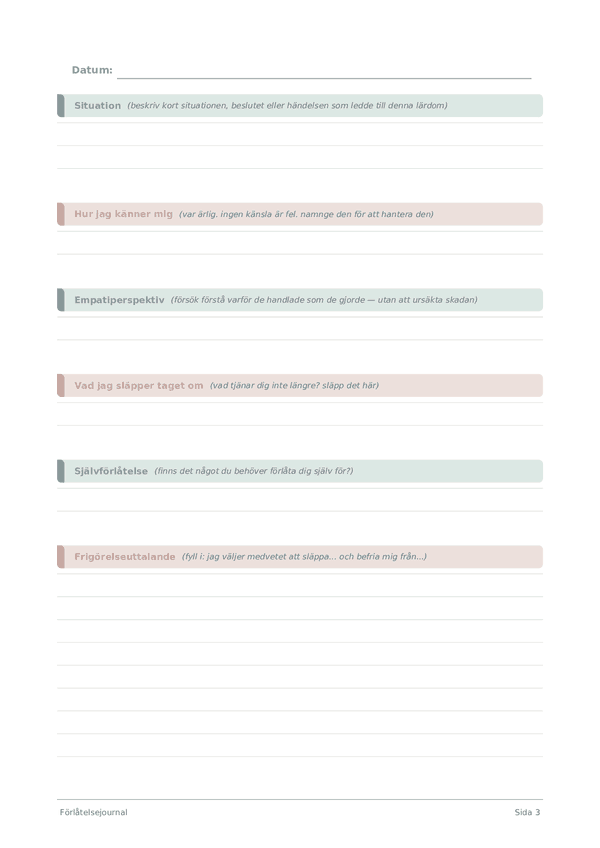 Datum:

Situation (beskriv kort situationen, beslutet eller händelsen som ledde till denna lärdom)

Hur jag känner mig (var ärlig. ingen känsla är fel. namnge den för att hantera den)

Empatiperspektiv (försök förstå varför de handlade som de gjorde — utan att ursäkta skadan)

Vad jag släpper taget om (vad tjänar dig inte längre? släpp det här)

Självförlåtelse (finns det något du behöver förlåta dig själv för?)

Frigörelseuttalande (fyll i: jag väljer medvetet att släppa... och befria mig från...)

Förlåtelsejournal

Sida 3